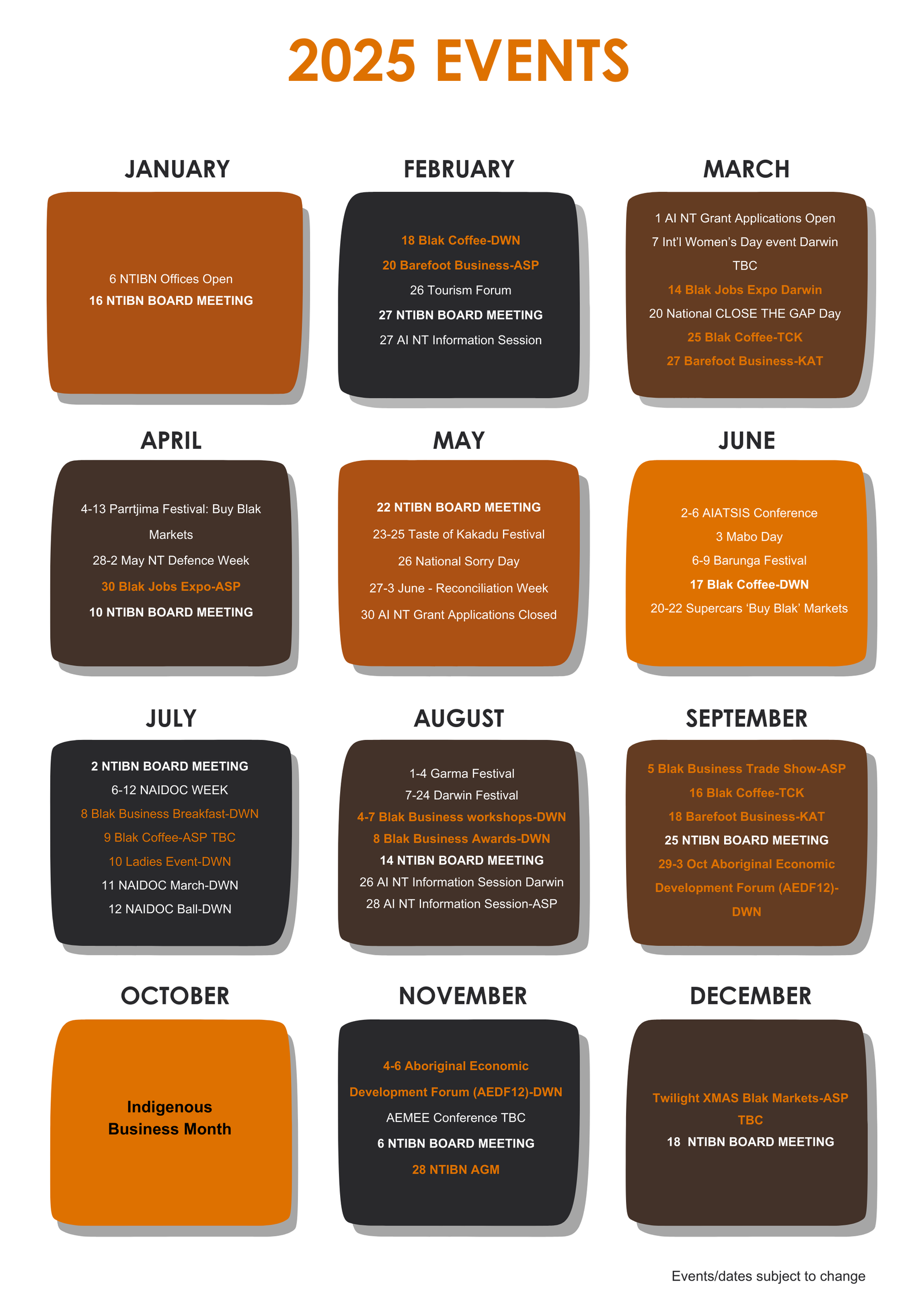 2025 EVENTS

JANUARY

6 NTIBN Offices Open
16 NTIBN BOARD MEETING

FEBRUARY

18 Blak Coffee-DWN
20 Barefoot Business-ASP
26 Tourism Forum
27 NTIBN BOARD MEETING
27 AI NT Information Session

MARCH

1 AI NT Grant Applications Open
7 Int'l Women's Day event Darwin TBC
14 Blak Jobs Expo Darwin
20 National CLOSE THE GAP Day
25 Blak Coffee-TCK
27 Barefoot Business-KAT

APRIL

4-13 Parrtjima Festival: Buy Blak Markets
28-2 May NT Defence Week
30 Blak Jobs Expo-ASP
10 NTIBN BOARD MEETING

MAY

22 NTIBN BOARD MEETING
23-25 Taste of Kakadu Festival
26 National Sorry Day
27-3 June - Reconciliation Week
30 AI NT Grant Applications Closed

JUNE

2-6 AIATSIS Conference
3 Mabo Day
6-9 Barunga Festival
17 Blak Coffee-DWN
20-22 Supercars 'Buy Blak' Markets

JULY

2 NTIBN BOARD MEETING
6-12 NAIDOC WEEK
8 Blak Business Breakfast-DWN
9 Blak Coffee-ASP TBC
10 Ladies Event-DWN
11 NAIDOC March-DWN
12 NAIDOC Ball-DWN

AUGUST

1-4 Garma Festival
7-24 Darwin Festival
4-7 Blak Business workshops-DWN
8 Blak Business Awards-DWN
14 NTIBN BOARD MEETING
26 AI NT Information Session Darwin
28 AI NT Information Session-ASP

SEPTEMBER

5 Blak Business Trade Show-ASP
16 Blak Coffee-TCK
18 Barefoot Business-KAT
25 NTIBN BOARD MEETING
29-3 Oct Aboriginal Economic Development Forum (AEDF12)-DWN

OCTOBER

Indigenous Business Month

NOVEMBER

4-6 Aboriginal Economic Development Forum (AEDF12)-DWN
AEMEE Conference TBC
6 NTIBN BOARD MEETING
28 NTIBN AGM

DECEMBER

Twilight XMAS Blak Markets-ASP TBC
18 NTIBN BOARD MEETING

Events/dates subject to change